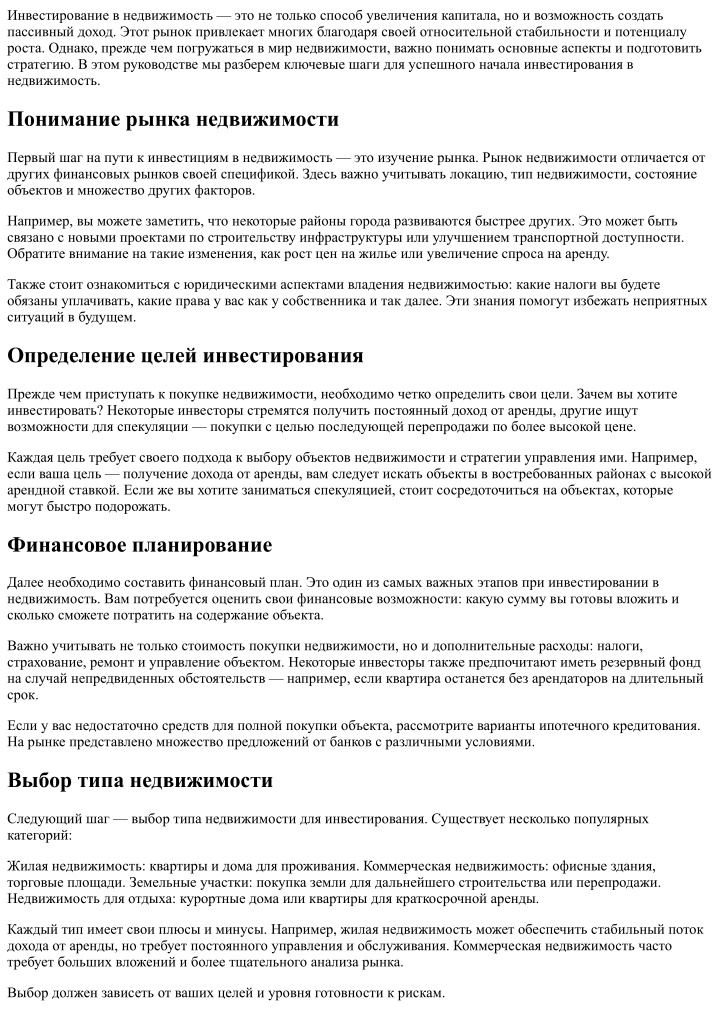 Инвестирование в недвижимость — это не только способ увеличения капитала, но и возможность создать пассивный доход. Этот рынок привлекает многих благодаря своей относительной стабильности и потенциалу роста. Однако, прежде чем погружаться в мир недвижимости, важно понимать основные аспекты и подготовить стратегию. В этом руководстве мы разберем ключевые шаги для успешного начала инвестирования в недвижимость.

Понимание рынка недвижимости

Первый шаг на пути к инвестициям в недвижимость — это изучение рынка. Рынок недвижимости отличается от других финансовых рынков своей спецификой. Здесь важно учитывать локацию, тип недвижимости, состояние объектов и множество других факторов.

Например, вы можете заметить, что некоторые районы города развиваются быстрее других. Это может быть связано с новыми проектами по строительству инфраструктуры или улучшением транспортной доступности. Обратите внимание на такие изменения, как рост цен на жилье или увеличение спроса на аренду.

Также стоит ознакомиться с юридическими аспектами владения недвижимостью: какие налоги вы будете обязаны уплачивать, какие права у вас как у собственника и так далее. Эти знания помогут избежать неприятных ситуаций в будущем.

Определение целей инвестирования

Прежде чем приступать к покупке недвижимости, необходимо четко определить свои цели. Зачем вы хотите инвестировать? Некоторые инвесторы стремятся получить постоянный доход от аренды, другие ищут возможности для спекуляции — покупки с целью последующей перепродажи по более высокой цене.

Каждая цель требует своего подхода к выбору объектов недвижимости и стратегии управления ими. Например, если ваша цель — получение дохода от аренды, вам следует искать объекты в востребованных районах с высокой арендной ставкой. Если же вы хотите заниматься спекуляцией, стоит сосредоточиться на объектах, которые могут быстро подорожать.

Финансовое планирование

Далее необходимо составить финансовый план. Это один из самых важных этапов при инвестировании в недвижимость. Вам потребуется оценить свои финансовые возможности: какую сумму вы готовы вложить и сколько сможете потратить на содержание объекта.

Важно учитывать не только стоимость покупки недвижимости, но и дополнительные расходы: налоги, страхование, ремонт и управление объектом. Некоторые инвесторы также предпочитают иметь резервный фонд на случай непредвиденных обстоятельств — например, если квартира останется без арендаторов на длительный срок.

Если у вас недостаточно средств для полной покупки объекта, рассмотрите варианты ипотечного кредитования. На рынке представлено множество предложений от банков с различными условиями.

Выбор типа недвижимости

Следующий шаг — выбор типа недвижимости для инвестирования. Существует несколько популярных категорий:

Жилая недвижимость: квартиры и дома для проживания. Коммерческая недвижимость: офисные здания, торговые площади. Земельные участки: покупка земли для дальнейшего строительства или перепродажи. Недвижимость для отдыха: курортные дома или квартиры для краткосрочной аренды.

Каждый тип имеет свои плюсы и минусы. Например, жилая недвижимость может обеспечить стабильный поток дохода от аренды, но требует постоянного управления и обслуживания. Коммерческая недвижимость часто требует больших вложений и более тщательного анализа рынка.

Выбор должен зависеть от ваших целей и уровня готовности к рискам.